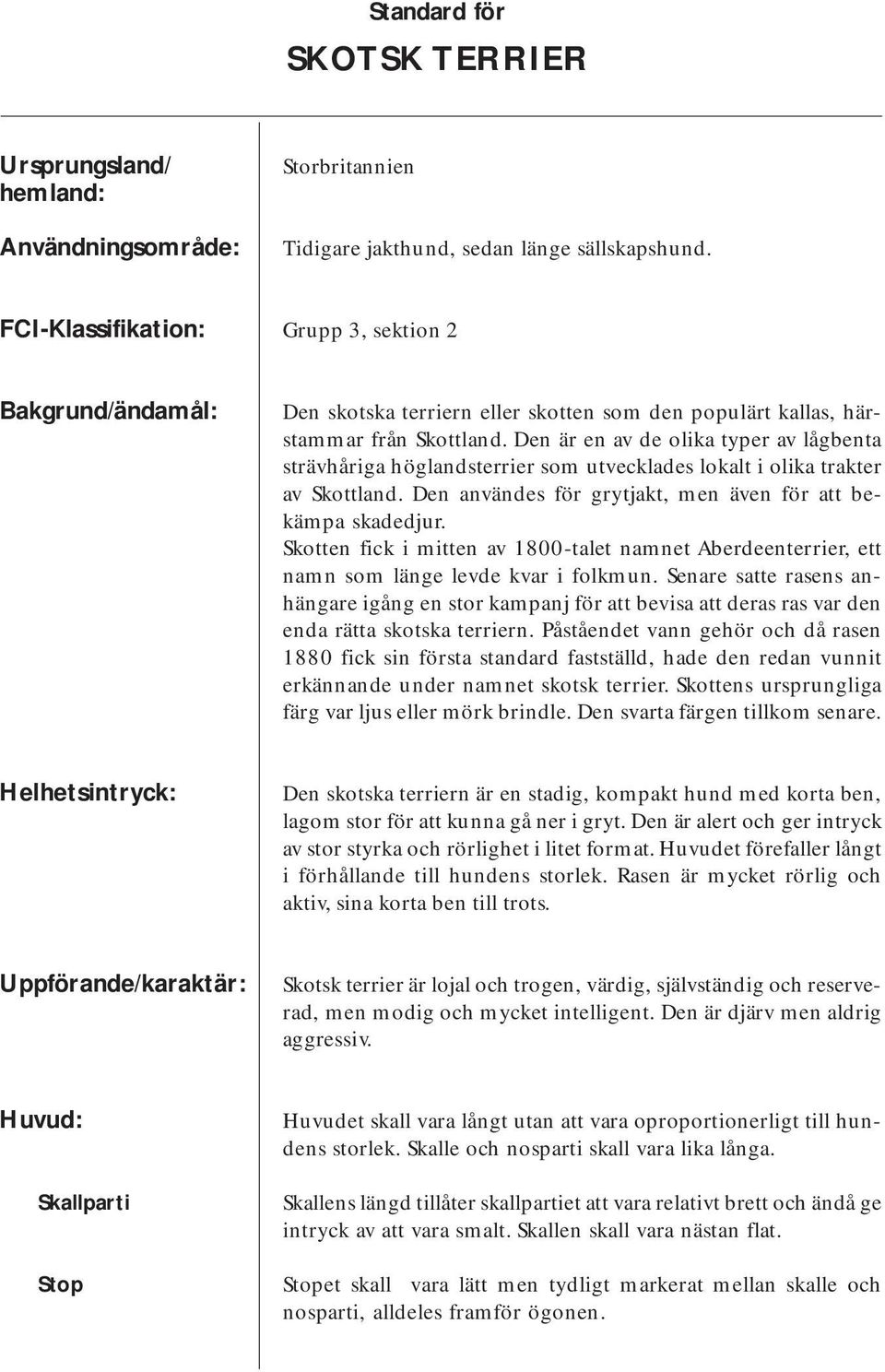 Standard för

SKOTSK TERRIER

Ursprungsland/ hemland:

Storbritannien

Användningsområde:

Tidigare jakthund, sedan länge sällskapshund.

FCI-Klassifikation:

Grupp 3, sektion 2

Bakgrund/ändamål:

Den skotska terriern eller skotten som den populärt kallas, härstammar från Skottland. Den är en av de olika typer av lågbenta strävhåriga höglandsterrier som utvecklades lokalt i olika trakter av Skottland. Den användes för grytjakt, men även för att bekämpa skadedjur.
Skotten fick i mitten av 1800-talet namnet Aberdeenterrier, ett namn som länge levde kvar i folkmun. Senare satte rasens anhängare igång en stor kampanj för att bevisa att deras ras var den enda rätta skotska terriern. Påståendet vann gehör och då rasen 1880 fick sin första standard fastställd, hade den redan vunnit erkännande under namnet skotsk terrier. Skottens ursprungliga färg var ljus eller mörk brindle. Den svarta färgen tillkom senare.

Helhetsintryck:

Den skotska terriern är en stadig, kompakt hund med korta ben, lagom stor för att kunna gå ner i gryt. Den är alert och ger intryck av stor styrka och rörlighet i litet format. Huvudet förefaller långt i förhållande till hundens storlek. Rasen är mycket rörlig och aktiv, sina korta ben till trots.

Uppförande/karaktär:

Skotsk terrier är lojal och trogen, värdig, självständig och reserverad, men modig och mycket intelligent. Den är djärv men aldrig aggressiv.

Huvud:

Huvudet skall vara långt utan att vara oproportionerligt till hundens storlek. Skalle och nosparti skall vara lika långa.

Skallparti

Skallens längd tillåter skallpartiet att vara relativt brett och ändå ge intryck av att vara smalt. Skallen skall vara nästan flat.

Stop

Stopet skall vara lätt men tydligt markerat mellan skalle och nosparti, alldeles framför ögonen.